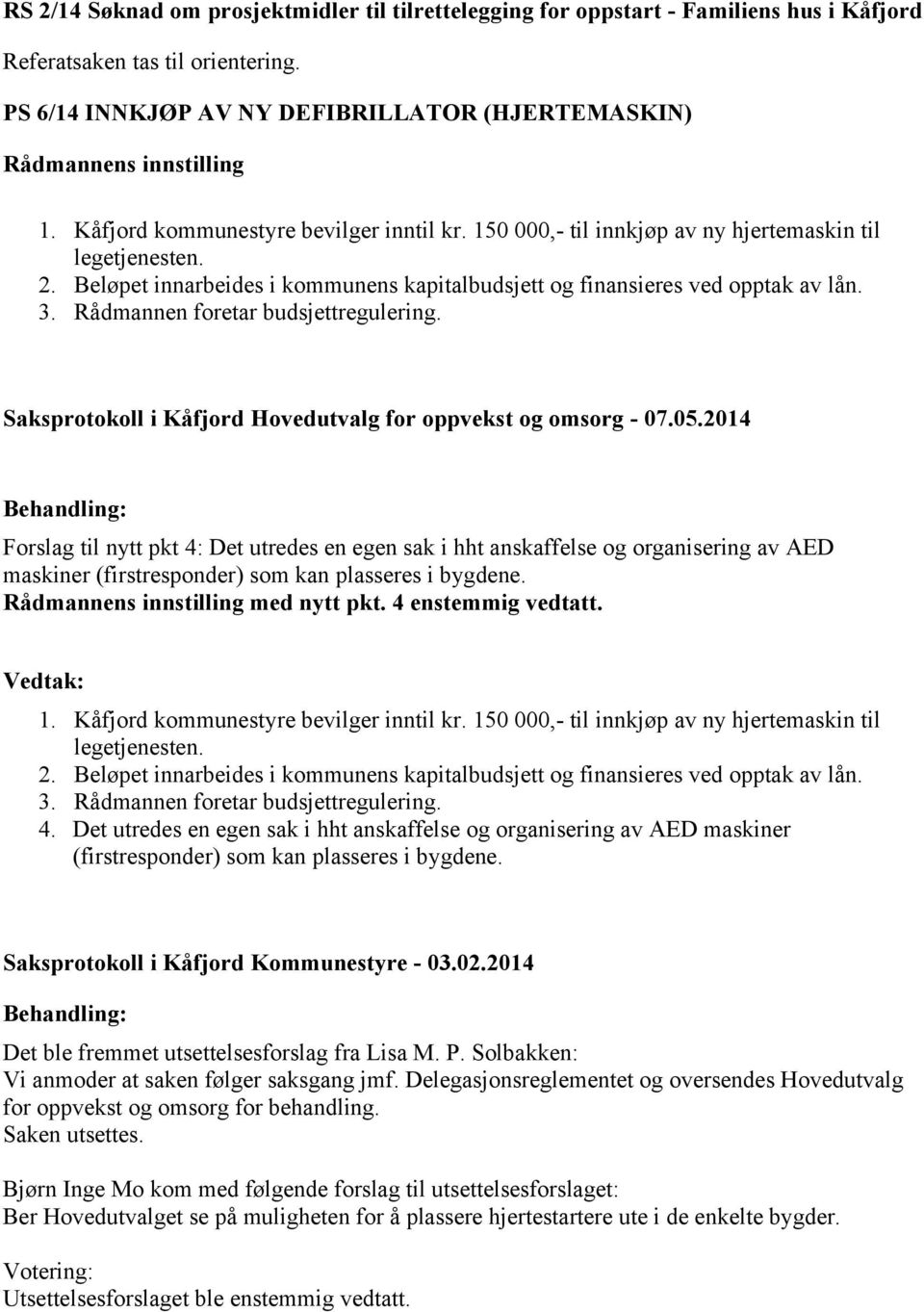 RS 2/14 Søknad om prosjektmidler til tilrettelegging for oppstart - Familiens hus i Kåfjord

Referatsaken tas til orientering.

PS 6/14 INNKJØP AV NY DEFIBRILLATOR (HJERTEMASKIN)

Rådmannens innstilling

1. Kåfjord kommunestyre bevilger inntil kr. 150 000,- til innkjøp av ny hjertemaskin til legetjenesten.
2. Beløpet innarbeides i kommunens kapitalbudsjett og finansieres ved opptak av lån.
3. Rådmannen foretar budsjettregulering.

Saksprotokoll i Kåfjord Hovedutvalg for oppvekst og omsorg - 07.05.2014

Behandling:

Forslag til nytt pkt 4: Det utredes en egen sak i hht anskaffelse og organisering av AED maskiner (firstresponder) som kan plasseres i bygdene.
Rådmannens innstilling med nytt pkt. 4 enstemmig vedtatt.

Vedtak:

1. Kåfjord kommunestyre bevilger inntil kr. 150 000,- til innkjøp av ny hjertemaskin til legetjenesten.
2. Beløpet innarbeides i kommunens kapitalbudsjett og finansieres ved opptak av lån.
3. Rådmannen foretar budsjettregulering.
4. Det utredes en egen sak i hht anskaffelse og organisering av AED maskiner (firstresponder) som kan plasseres i bygdene.

Saksprotokoll i Kåfjord Kommunestyre - 03.02.2014

Behandling:

Det ble fremmet utsettelsesforslag fra Lisa M. P. Solbakken:
Vi anmoder at saken følger saksgang jmf. Delegasjonsreglementet og oversendes Hovedutvalg for oppvekst og omsorg for behandling.
Saken utsettes.

Bjørn Inge Mo kom med følgende forslag til utsettelsesforslaget:
Ber Hovedutvalget se på muligheten for å plassere hjertestartere ute i de enkelte bygder.

Votering:
Utsettelsesforslaget ble enstemmig vedtatt.